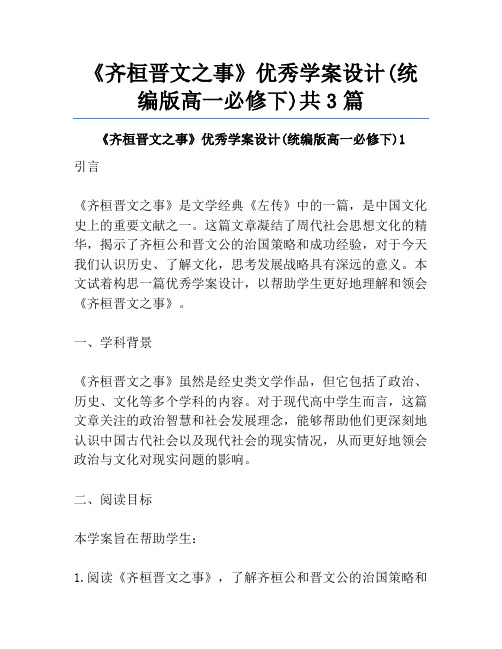 《齐桓晋文之事》优秀学案设计(统编版高一必修下)共3篇

《齐桓晋文之事》优秀学案设计(统编版高一必修下)1

引言

《齐桓晋文之事》是文学经典《左传》中的一篇，是中国文化史上的重要文献之一。这篇文章凝结了周代社会思想文化的精华，揭示了齐桓公和晋文公的治国策略和成功经验，对于今天我们认识历史、了解文化，思考发展战略具有深远的意义。本文试着构思一篇优秀学案设计，以帮助学生更好地理解和领会《齐桓晋文之事》。

一、学科背景

《齐桓晋文之事》虽然是经史类文学作品，但它包括了政治、历史、文化等多个学科的内容。对于现代高中学生而言，这篇文章关注的政治智慧和社会发展理念，能够帮助他们更深刻地认识中国古代社会以及现代社会的现实情况，从而更好地领会政治与文化对现实问题的影响。

二、阅读目标

本学案旨在帮助学生：

1.阅读《齐桓晋文之事》，了解齐桓公和晋文公的治国策略和